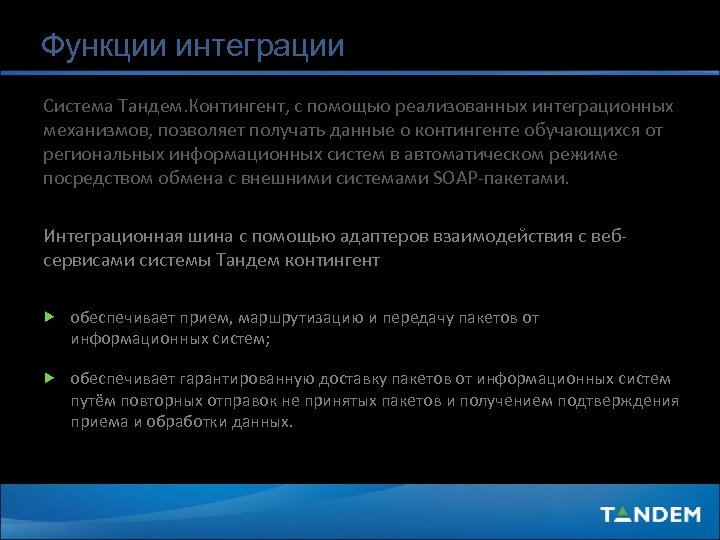 Функции интеграции

Система Тандем.Контингент, с помощью реализованных интеграционных механизмов, позволяет получать данные о контингенте обучающихся от региональных информационных систем в автоматическом режиме посредством обмена с внешними системами SOAP-пакетами.

Интеграционная шина с помощью адаптеров взаимодействия с веб-сервисами системы Тандем контингент

обеспечивает прием, маршрутизацию и передачу пакетов от информационных систем;

обеспечивает гарантированную доставку пакетов от информационных систем путём повторных отправок не принятых пакетов и получением подтверждения приема и обработки данных.

TANDEM